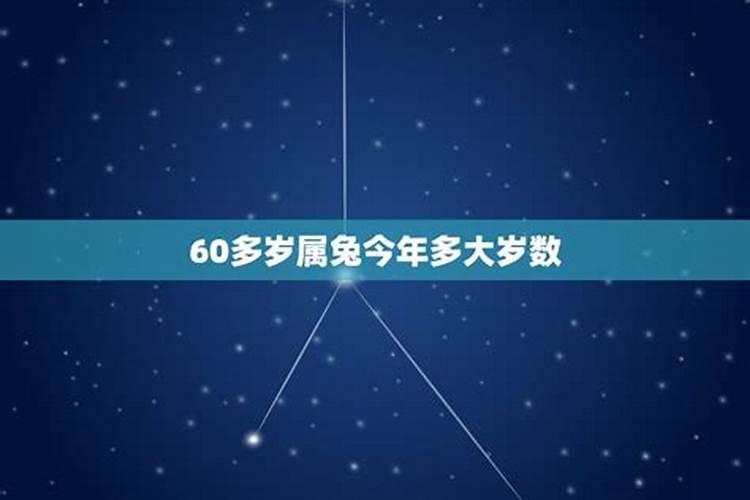 60多岁属兔今年多大岁数